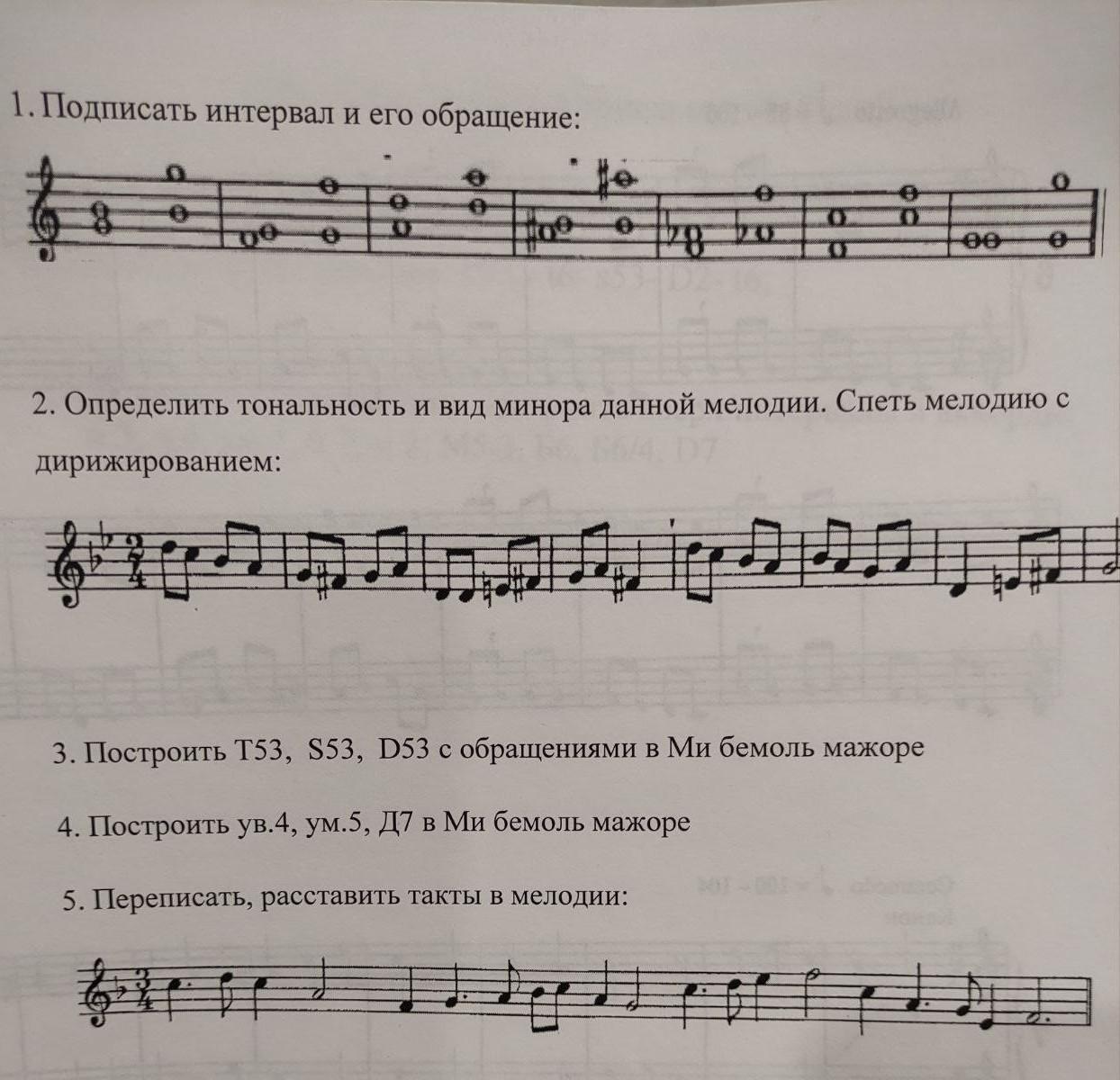 1. Подписать интервал и его обращение:

2. Определить тональность и вид минора данной мелодии. Спеть мелодию с дирижированием:

3. Построить T53, S53, D53 с обращениями в Ми бемоль мажоре

4. Построить ув.4, ум.5, Д7 в Ми бемоль мажоре

5. Переписать, расставить такты в мелодии: